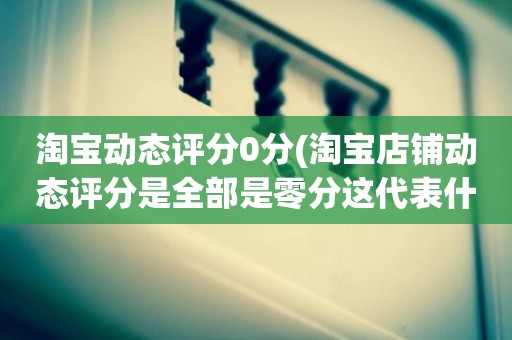 淘宝动态评分0分(淘宝店铺动态评分是全部是零分这代表什